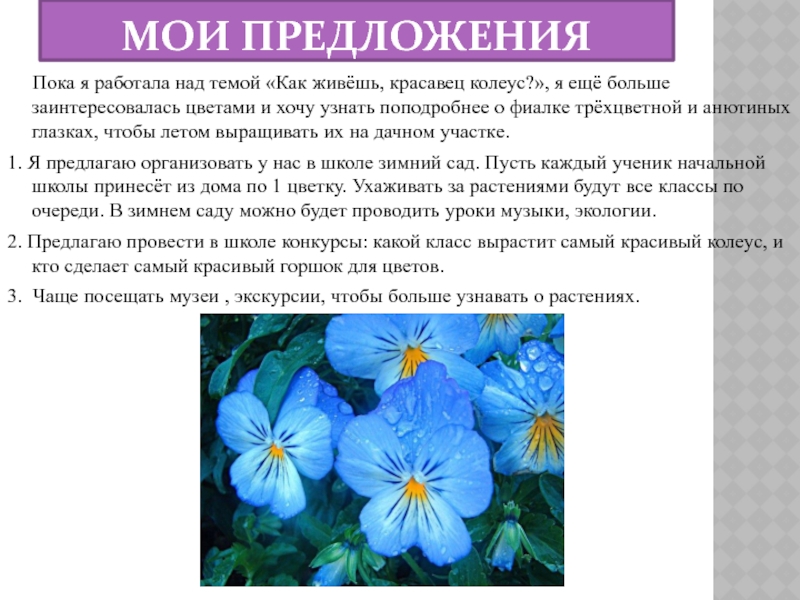 МОИ ПРЕДЛОЖЕНИЯ

Пока я работала над темой «Как живёшь, красавец колеус?», я ещё больше заинтересовалась цветами и хочу узнать поподробнее о фиалке трёхцветной и анютиных глазках, чтобы летом выращивать их на дачном участке.

1. Я предлагаю организовать у нас в школе зимний сад. Пусть каждый ученик начальной школы принесёт из дома по 1 цветку. Ухаживать за растениями будут все классы по очереди. В зимнем саду можно будет проводить уроки музыки, экологии.

2. Предлагаю провести в школе конкурсы: какой класс вырастит самый красивый колеус, и кто сделает самый красивый горшок для цветов.

3. Чаще посещать музеи , экскурсии, чтобы больше узнавать о растениях.